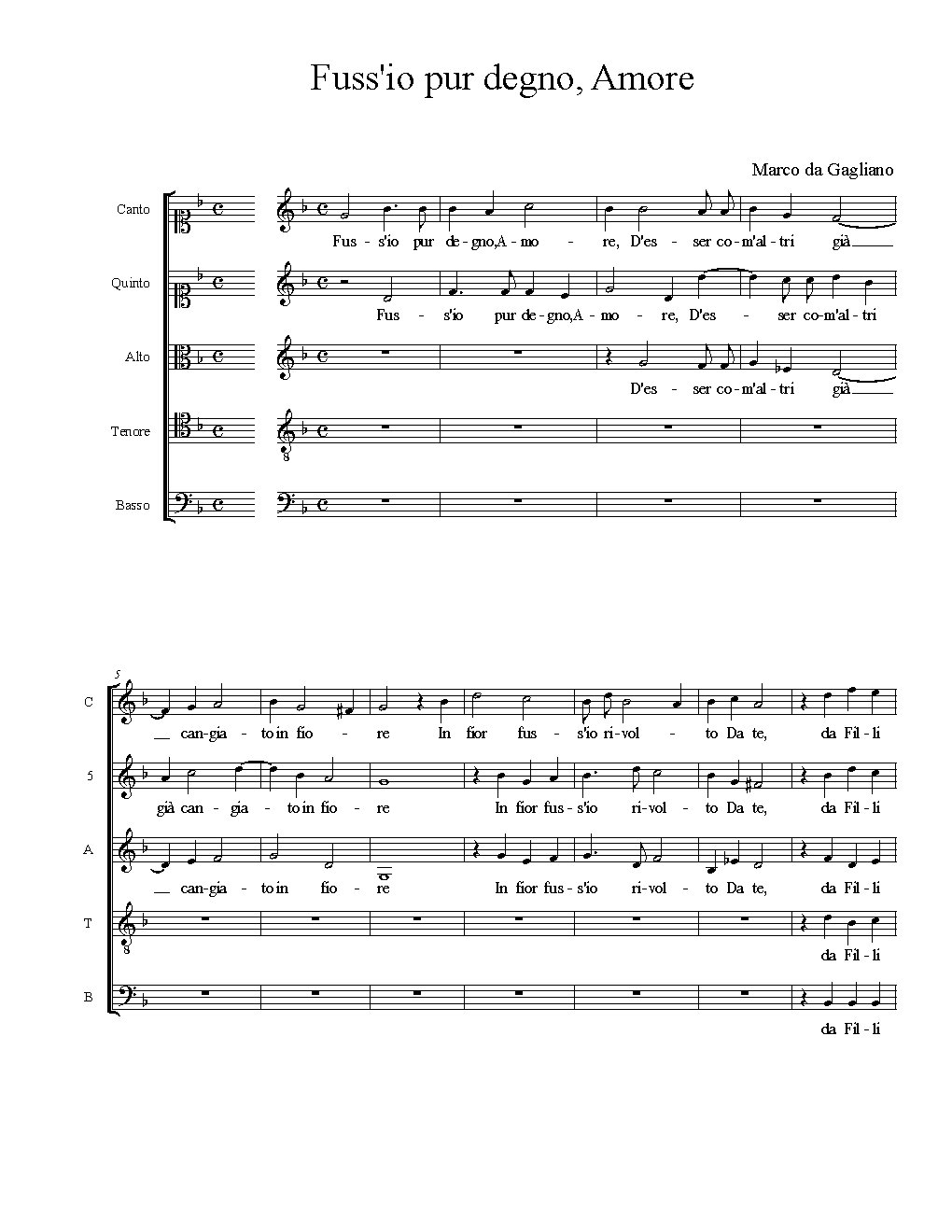 Fuss'io pur degno, Amore

Marco da Gagliano

Canto
Fus - s'io pur de - gno, A - mo - re, D'es - ser co - m'al - tri già

Quinto
Fus - s'io pur de - gno, A - mo - re, D'es - ser co - m'al - tri

Alto
D'es - ser co - m'al - tri già

Tenore

8

Basso

5

C
can - gia - to in fio - re In fior fus - s'io ri - vol - to Da te, da Fil - li

5
già can - gia - to in fio - re In fior fus - s'io ri - vol - to Da te, da Fil - li

A
can - gia - to in fio - re In fior fus - s'io ri - vol - to Da te, da Fil - li

T
8
da Fil - li

B
da Fil - li